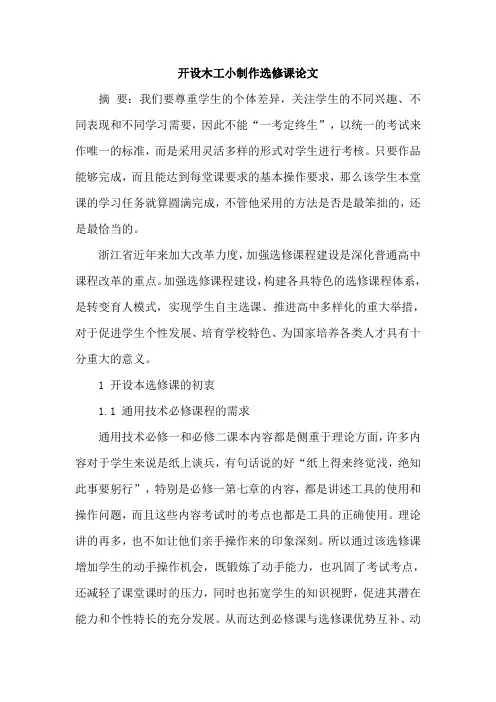 开设木工小制作选修课论文

摘 要：我们要尊重学生的个体差异，关注学生的不同兴趣、不同表现和不同学习需要，因此不能“一考定终生”，以统一的考试来作唯一的标准，而是采用灵活多样的形式对学生进行考核。只要作品能够完成，而且能达到每堂课要求的基本操作要求，那么该学生本堂课的学习任务就算圆满完成，不管他采用的方法是否是最笨拙的，还是最恰当的。

浙江省近年来加大改革力度，加强选修课程建设是深化普通高中课程改革的重点。加强选修课程建设，构建各具特色的选修课程体系，是转变育人模式，实现学生自主选课、推进高中多样化的重大举措，对于促进学生个性发展、培育学校特色、为国家培养各类人才具有十分重大的意义。

1 开设本选修课的初衷

1.1 通用技术必修课程的需求

通用技术必修一和必修二课本内容都是侧重于理论方面，许多内容对于学生来说是纸上谈兵，有句话说的好“纸上得来终觉浅，绝知此事要躬行”，特别是必修一第七章的内容，都是讲述工具的使用和操作问题，而且这些内容考试时的考点也都是工具的正确使用。理论讲的再多，也不如让他们亲手操作来的印象深刻。所以通过该选修课增加学生的动手操作机会，既锻炼了动手能力，也巩固了考试考点，还减轻了课堂课时的压力，同时也拓宽学生的知识视野，促进其潜在能力和个性特长的充分发展。从而达到必修课与选修课优势互补、动